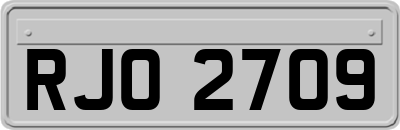 RJO 2709